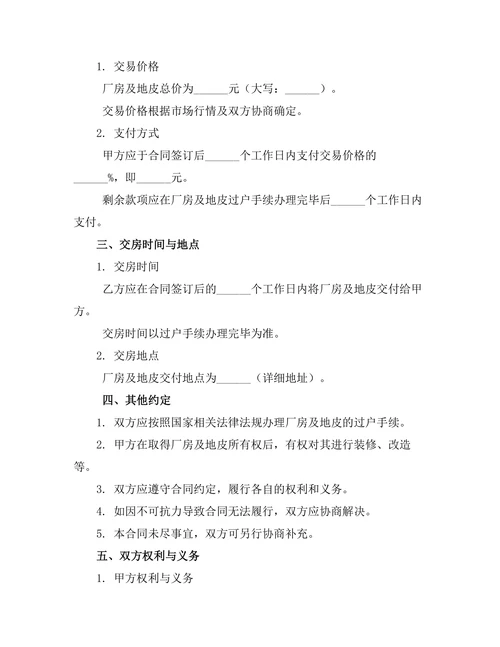 1. 交易价格

厂房及地皮总价为______元（大写：______）。

交易价格根据市场行情及双方协商确定。

2. 支付方式

甲方应于合同签订后______个工作日内支付交易价格的______%，即______元。

剩余款项应在厂房及地皮过户手续办理完毕后______个工作日内支付。

三、交房时间与地点

1. 交房时间

乙方应在合同签订后的______个工作日内将厂房及地皮交付给甲方。

交房时间以过户手续办理完毕为准。

2. 交房地点

厂房及地皮交付地点为______（详细地址）。

四、其他约定

1. 双方应按照国家相关法律法规办理厂房及地皮的过户手续。

2. 甲方在取得厂房及地皮所有权后，有权对其进行装修、改造等。

3. 双方应遵守合同约定，履行各自的权利和义务。

4. 如因不可抗力导致合同无法履行，双方应协商解决。

5. 本合同未尽事宜，双方可另行协商补充。

五、双方权利与义务

1. 甲方权利与义务